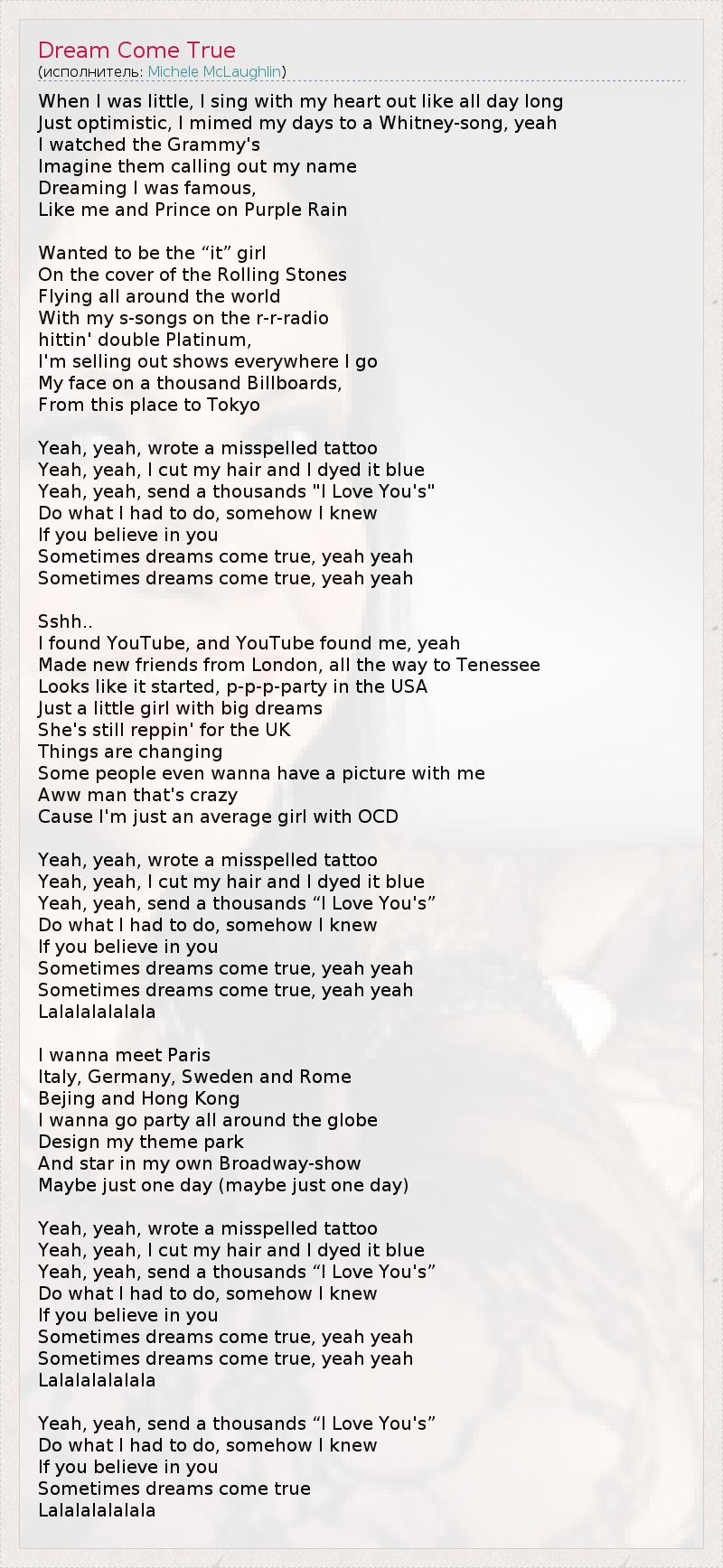 Dream Come True
(исполнитель: Michele McLaughlin)

When I was little, I sing with my heart out like all day long
Just optimistic, I mimed my days to a Whitney-song, yeah
I watched the Grammy's
Imagine them calling out my name
Dreaming I was famous,
Like me and Prince on Purple Rain

Wanted to be the “it” girl
On the cover of the Rolling Stones
Flying all around the world
With my s-songs on the r-r-radio
hittin' double Platinum,
I'm selling out shows everywhere I go
My face on a thousand Billboards,
From this place to Tokyo

Yeah, yeah, wrote a misspelled tattoo
Yeah, yeah, I cut my hair and I dyed it blue
Yeah, yeah, send a thousands "I Love You's"
Do what I had to do, somehow I knew
If you believe in you
Sometimes dreams come true, yeah yeah
Sometimes dreams come true, yeah yeah

Sshh..
I found YouTube, and YouTube found me, yeah
Made new friends from London, all the way to Tenessee
Looks like it started, p-p-p-party in the USA
Just a little girl with big dreams
She's still reppin' for the UK
Things are changing
Some people even wanna have a picture with me
Aww man that's crazy
Cause I'm just an average girl with OCD

Yeah, yeah, wrote a misspelled tattoo
Yeah, yeah, I cut my hair and I dyed it blue
Yeah, yeah, send a thousands “I Love You's”
Do what I had to do, somehow I knew
If you believe in you
Sometimes dreams come true, yeah yeah
Sometimes dreams come true, yeah yeah
Lalalalalalala

I wanna meet Paris
Italy, Germany, Sweden and Rome
Bejing and Hong Kong
I wanna go party all around the globe
Design my theme park
And star in my own Broadway-show
Maybe just one day (maybe just one day)

Yeah, yeah, wrote a misspelled tattoo
Yeah, yeah, I cut my hair and I dyed it blue
Yeah, yeah, send a thousands “I Love You's”
Do what I had to do, somehow I knew
If you believe in you
Sometimes dreams come true, yeah yeah
Sometimes dreams come true, yeah yeah
Lalalalalalala

Yeah, yeah, send a thousands “I Love You's”
Do what I had to do, somehow I knew
If you believe in you
Sometimes dreams come true
Lalalalalalala